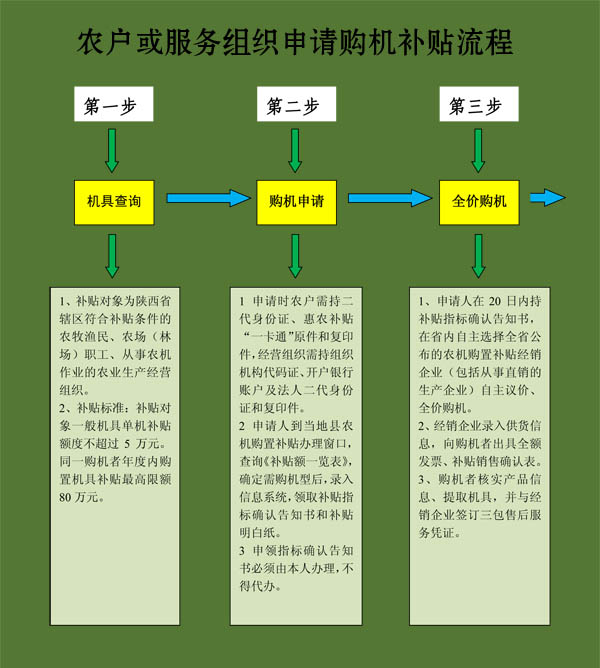 农户或服务组织申请购机补贴流程

第一步

机具查询

1、补贴对象为陕西省辖区符合补贴条件的农牧渔民、农场（林场）职工、从事农机作业的农业生产经营组织。
2、补贴标准：补贴对象一般机具单机补贴额度不超过 5 万元。同一购机者年度内购置机具补贴最高限额 80 万元。

第二步

购机申请

1 申请时农户需持二代身份证、惠农补贴“一卡通”原件和复印件，经营组织需持组织机构代码证、开户银行账户及法人二代身份证和复印件。
2 申请人到当地县农机购置补贴办理窗口，查询《补贴额一览表》，确定需购机型后，录入信息系统，领取补贴指标确认告知书和补贴明白纸。
3 申领指标确认告知书必须由本人办理，不得代办。

第三步

全价购机

1、申请人在 20 日内持补贴指标确认告知书，在省内自主选择全省公布的农机购置补贴经销企业（包括从事直销的生产企业）自主议价、全价购机。
2、经销企业录入供货信息，向购机者出具全额发票、补贴销售确认表。
3、购机者核实产品信息、提取机具，并与经销企业签订三包售后服务凭证。